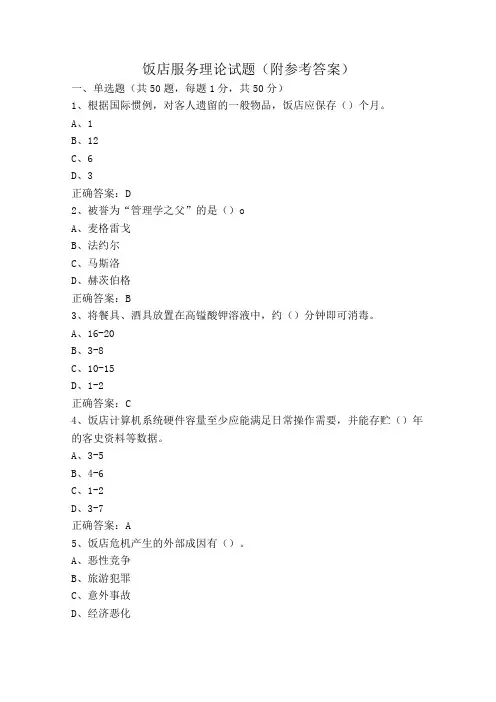 饭店服务理论试题（附参考答案）
一、单选题（共50题，每题1分，共50分）
1、根据国际惯例，对客人遗留的一般物品，饭店应保存（）个月。
A、1
B、12
C、6
D、3
正确答案：D
2、被誉为“管理学之父”的是（）o
A、麦格雷戈
B、法约尔
C、马斯洛
D、赫茨伯格
正确答案：B
3、将餐具、酒具放置在高锰酸钾溶液中，约（）分钟即可消毒。
A、16-20
B、3-8
C、10-15
D、1-2
正确答案：C
4、饭店计算机系统硬件容量至少应能满足日常操作需要，并能存贮（）年的客史资料等数据。
A、3-5
B、4-6
C、1-2
D、3-7
正确答案：A
5、饭店危机产生的外部成因有（）。
A、恶性竞争
B、旅游犯罪
C、意外事故
D、经济恶化